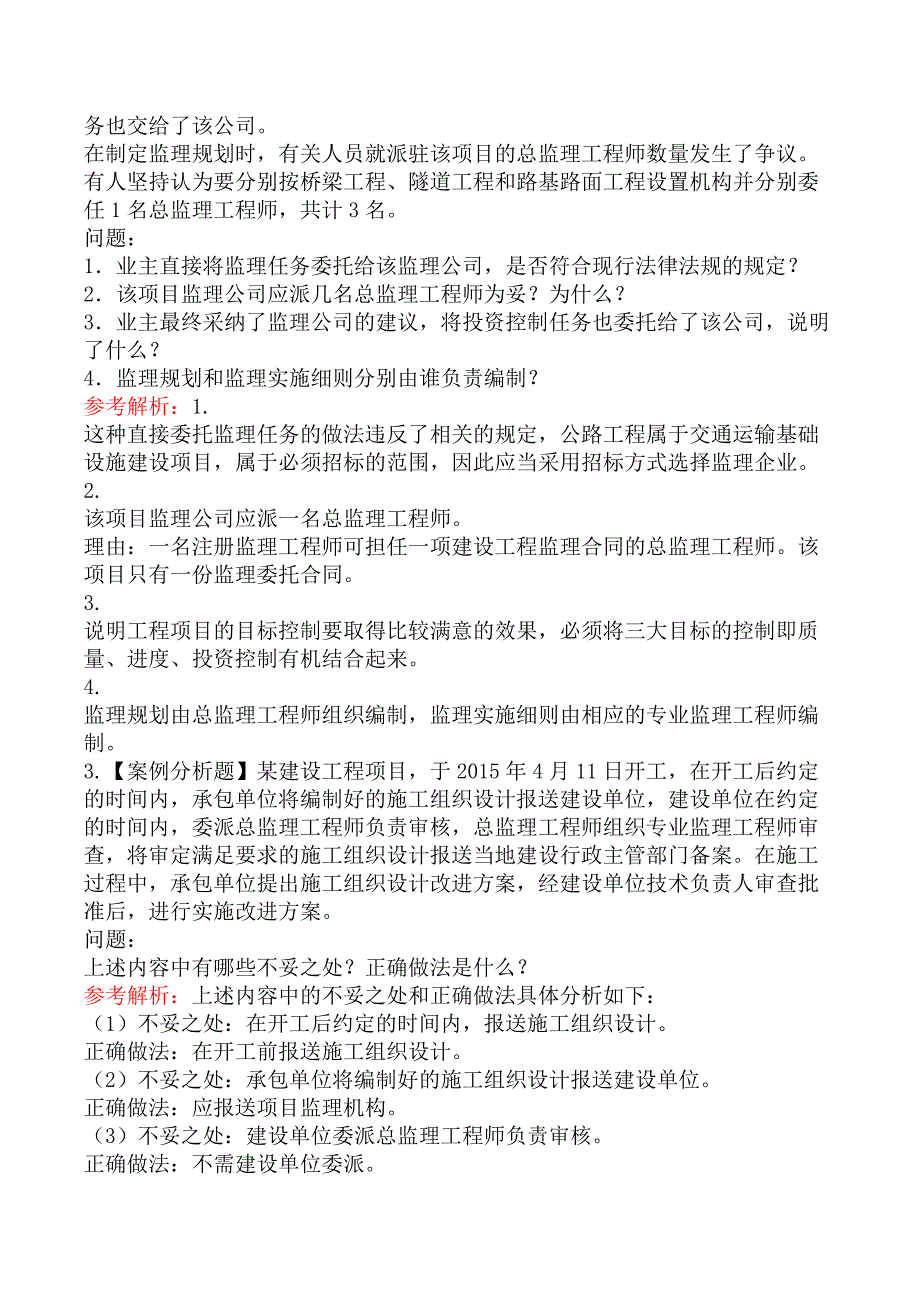 务也交给了该公司。
在制定监理规划时，有关人员就派驻该项目的总监理工程师数量发生了争议。有人坚持认为要分别按桥梁工程、隧道工程和路基路面工程设置机构并分别委任 1 名总监理工程师，共计 3 名。
问题：
1．业主直接将监理任务委托给该监理公司，是否符合现行法律法规的规定？
2．该项目监理公司应派几名总监理工程师为妥？为什么？
3．业主最终采纳了监理公司的建议，将投资控制任务也委托给了该公司，说明了什么？
4．监理规划和监理实施细则分别由谁负责编制？
参考解析：1.
这种直接委托监理任务的做法违反了相关的规定，公路工程属于交通运输基础设施建设项目，属于必须招标的范围，因此应当采用招标方式选择监理企业。
2.
该项目监理公司应派一名总监理工程师。
理由：一名注册监理工程师可担任一项建设工程监理合同的总监理工程师。该项目只有一份监理委托合同。
3.
说明工程项目的目标控制要取得比较满意的效果，必须将三大目标的控制即质量、进度、投资控制有机结合起来。
4.
监理规划由总监理工程师组织编制，监理实施细则由相应的专业监理工程师编制。
3.【案例分析题】某建设工程项目，于 2015 年 4 月 11 日开工，在开工后约定的时间内，承包单位将编制好的施工组织设计报送建设单位，建设单位在约定的时间内，委派总监理工程师负责审核，总监理工程师组织专业监理工程师审查，将审定满足要求的施工组织设计报送当地建设行政主管部门备案。在施工过程中，承包单位提出施工组织设计改进方案，经建设单位技术负责人审查批准后，进行实施改进方案。
问题：
上述内容中有哪些不妥之处？正确做法是什么？
参考解析：上述内容中的不妥之处和正确做法具体分析如下：
（1）不妥之处：在开工后约定的时间内，报送施工组织设计。
正确做法：在开工前报送施工组织设计。
（2）不妥之处：承包单位将编制好的施工组织设计报送建设单位。
正确做法：应报送项目监理机构。
（3）不妥之处：建设单位委派总监理工程师负责审核。
正确做法：不需建设单位委派。